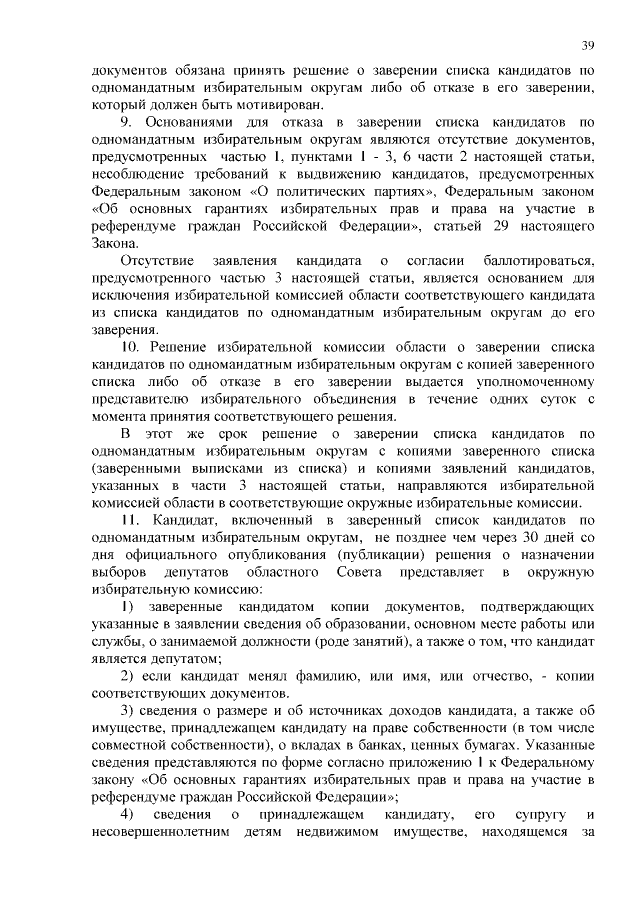 39

документов обязана принять решение о заверении списка кандидатов по одномандатным избирательным округам либо об отказе в его заверении, который должен быть мотивирован.

9. Основаниями для отказа в заверении списка кандидатов по одномандатным избирательным округам являются отсутствие документов, предусмотренных частью 1, пунктами 1 - 3, 6 части 2 настоящей статьи, несоблюдение требований к выдвижению кандидатов, предусмотренных Федеральным законом «О политических партиях», Федеральным законом «Об основных гарантиях избирательных прав и права на участие в референдуме граждан Российской Федерации», статьей 29 настоящего Закона.

Отсутствие заявления кандидата о согласии баллотироваться, предусмотренного частью 3 настоящей статьи, является основанием для исключения избирательной комиссией области соответствующего кандидата из списка кандидатов по одномандатным избирательным округам до его заверения.

10. Решение избирательной комиссии области о заверении списка кандидатов по одномандатным избирательным округам с копией заверенного списка либо об отказе в его заверении выдается уполномоченному представителю избирательного объединения в течение одних суток с момента принятия соответствующего решения.

В этот же срок решение о заверении списка кандидатов по одномандатным избирательным округам с копиями заверенного списка (заверенными выписками из списка) и копиями заявлений кандидатов, указанных в части 3 настоящей статьи, направляются избирательной комиссией области в соответствующие окружные избирательные комиссии.

11. Кандидат, включенный в заверенный список кандидатов по одномандатным избирательным округам, не позднее чем через 30 дней со дня официального опубликования (публикации) решения о назначении выборов депутатов областного Совета представляет в окружную избирательную комиссию:

1) заверенные кандидатом копии документов, подтверждающих указанные в заявлении сведения об образовании, основном месте работы или службы, о занимаемой должности (роде занятий), а также о том, что кандидат является депутатом;

2) если кандидат менял фамилию, или имя, или отчество, - копии соответствующих документов.

3) сведения о размере и об источниках доходов кандидата, а также об имуществе, принадлежащем кандидату на праве собственности (в том числе совместной собственности), о вкладах в банках, ценных бумагах. Указанные сведения представляются по форме согласно приложению 1 к Федеральному закону «Об основных гарантиях избирательных прав и права на участие в референдуме граждан Российской Федерации»;

4) сведения о принадлежащем кандидату, его супругу и несовершеннолетним детям недвижимом имуществе, находящемся за